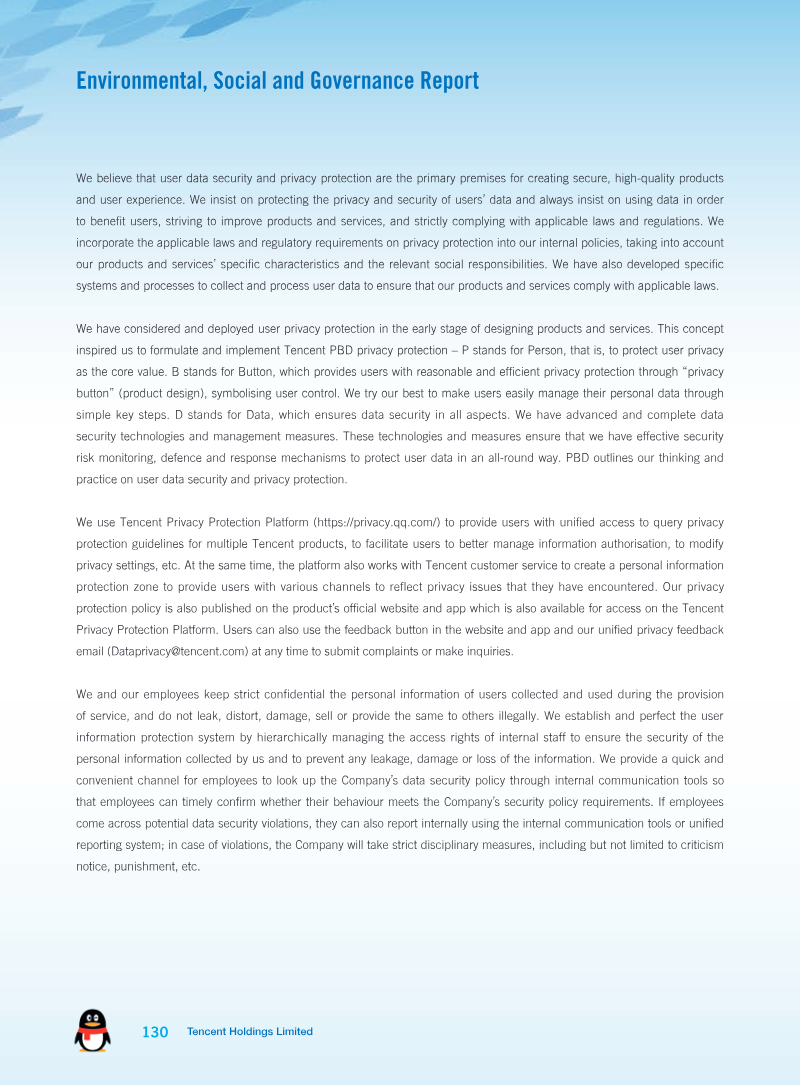 Environmental, Social and Governance Report

We believe that user data security and privacy protection are the primary premises for creating secure, high-quality products and user experience. We insist on protecting the privacy and security of users' data and always insist on using data in order to benefit users, striving to improve products and services, and strictly complying with applicable laws and regulations. We incorporate the applicable laws and regulatory requirements on privacy protection into our internal policies, taking into account our products and services' specific characteristics and the relevant social responsibilities. We have also developed specific systems and processes to collect and process user data to ensure that our products and services comply with applicable laws.

We have considered and deployed user privacy protection in the early stage of designing products and services. This concept inspired us to formulate and implement Tencent PBD privacy protection – P stands for Person, that is, to protect user privacy as the core value. B stands for Button, which provides users with reasonable and efficient privacy protection through "privacy button" (product design), symbolising user control. We try our best to make users easily manage their personal data through simple key steps. D stands for Data, which ensures data security in all aspects. We have advanced and complete data security technologies and management measures. These technologies and measures ensure that we have effective security risk monitoring, defence and response mechanisms to protect user data in an all-round way. PBD outlines our thinking and practice on user data security and privacy protection.

We use Tencent Privacy Protection Platform (https://privacy.qq.com/) to provide users with unified access to query privacy protection guidelines for multiple Tencent products, to facilitate users to better manage information authorisation, to modify privacy settings, etc. At the same time, the platform also works with Tencent customer service to create a personal information protection zone to provide users with various channels to reflect privacy issues that they have encountered. Our privacy protection policy is also published on the product's official website and app which is also available for access on the Tencent Privacy Protection Platform. Users can also use the feedback button in the website and app and our unified privacy feedback email (Dataprivacy@tencent.com) at any time to submit complaints or make inquiries.

We and our employees keep strict confidential the personal information of users collected and used during the provision of service, and do not leak, distort, damage, sell or provide the same to others illegally. We establish and perfect the user information protection system by hierarchically managing the access rights of internal staff to ensure the security of the personal information collected by us and to prevent any leakage, damage or loss of the information. We provide a quick and convenient channel for employees to look up the Company's data security policy through internal communication tools so that employees can timely confirm whether their behaviour meets the Company's security policy requirements. If employees come across potential data security violations, they can also report internally using the internal communication tools or unified reporting system; in case of violations, the Company will take strict disciplinary measures, including but not limited to criticism notice, punishment, etc.

130 Tencent Holdings Limited